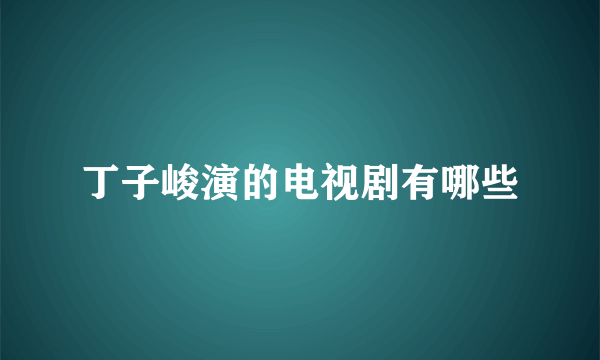 丁子峻演的电视剧有哪些